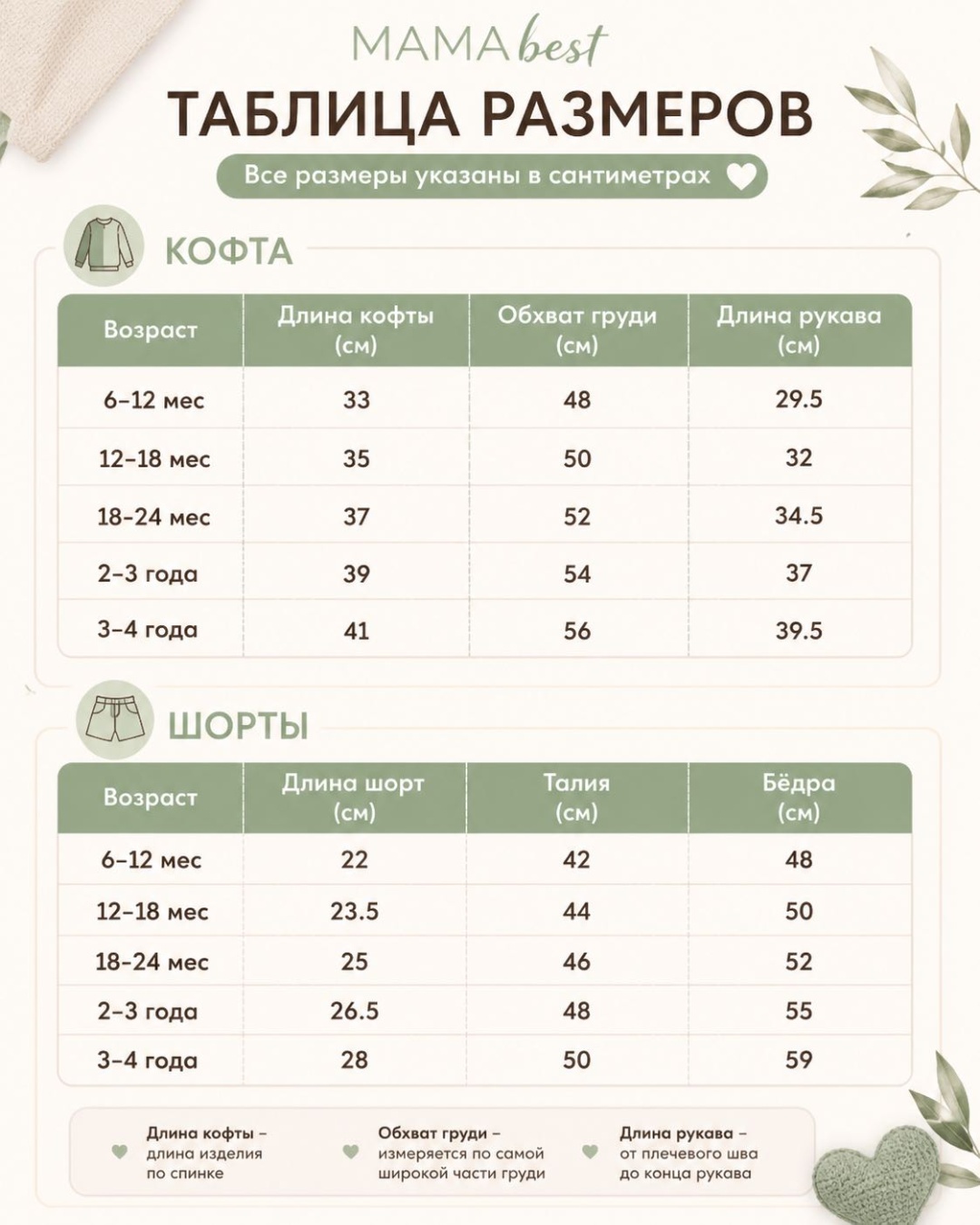 MAMA best

ТАБЛИЦА РАЗМЕРОВ

Все размеры указаны в сантиметрах

КОФТА

| Возраст | Длина кофты (см) | Обхват груди (см) | Длина рукава (см) |
|---|---|---|---|
| 6–12 мес | 33 | 48 | 29.5 |
| 12–18 мес | 35 | 50 | 32 |
| 18–24 мес | 37 | 52 | 34.5 |
| 2–3 года | 39 | 54 | 37 |
| 3–4 года | 41 | 56 | 39.5 |

ШОРТЫ

| Возраст | Длина шорт (см) | Талия (см) | Бёдра (см) |
|---|---|---|---|
| 6–12 мес | 22 | 42 | 48 |
| 12–18 мес | 23.5 | 44 | 50 |
| 18–24 мес | 25 | 46 | 52 |
| 2–3 года | 26.5 | 48 | 55 |
| 3–4 года | 28 | 50 | 59 |

Длина кофты – длина изделия по спинке

Обхват груди – измеряется по самой широкой части груди

Длина рукава – от плечевого шва до конца рукава